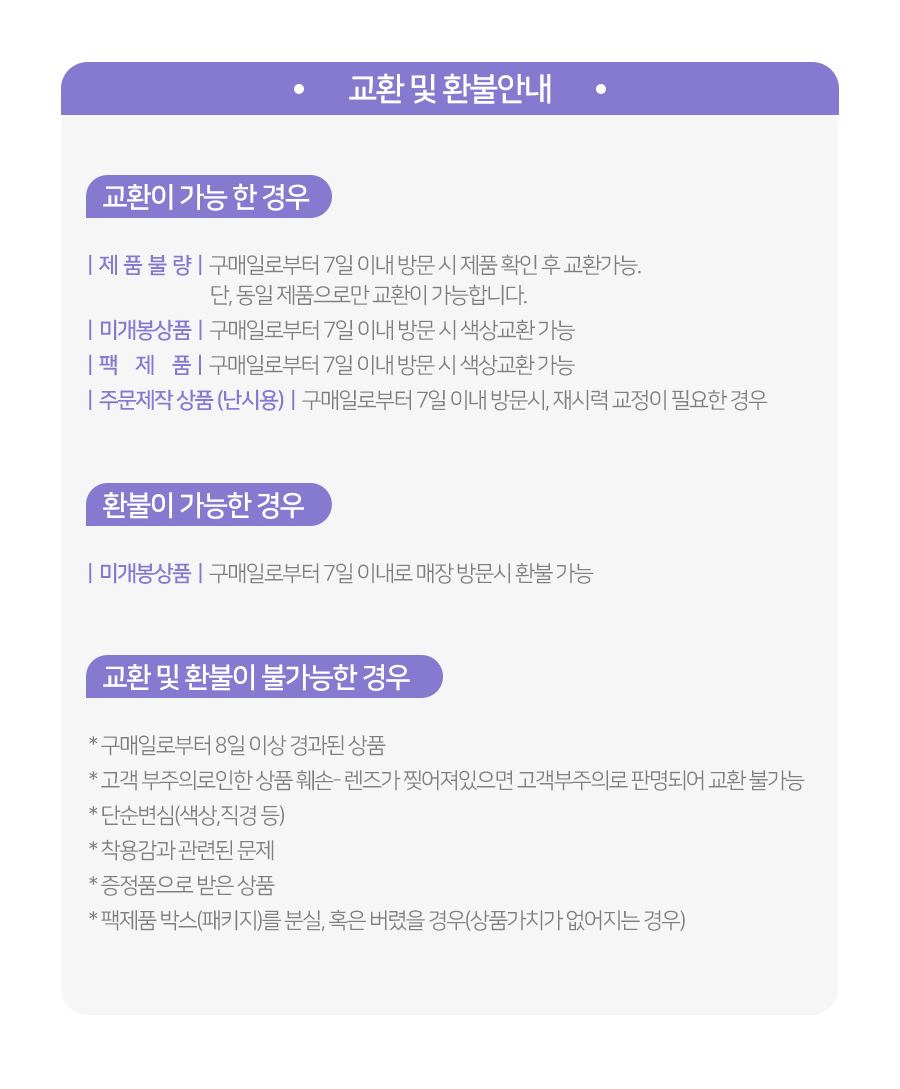 • 교환 및 환불안내 •

교환이 가능 한 경우

| 제 품 불 량 | 구매일로부터 7일 이내 방문 시 제품 확인 후 교환가능.
단, 동일 제품으로만 교환이 가능합니다.
| 미개봉상품 | 구매일로부터 7일 이내 방문 시 색상교환 가능
| 팩 제 품 | 구매일로부터 7일 이내 방문 시 색상교환 가능
| 주문제작 상품 (난시용) | 구매일로부터 7일 이내 방문시, 재시력 교정이 필요한 경우

환불이 가능한 경우

| 미개봉상품 | 구매일로부터 7일 이내로 매장 방문시 환불 가능

교환 및 환불이 불가능한 경우

* 구매일로부터 8일 이상 경과된 상품
* 고객 부주의로인한 상품 훼손- 렌즈가 찢어져있으면 고객부주의로 판명되어 교환 불가능
* 단순변심(색상,직경 등)
* 착용감과 관련된 문제
* 증정품으로 받은 상품
* 팩제품 박스(패키지)를 분실, 혹은 버렸을 경우(상품가치가 없어지는 경우)